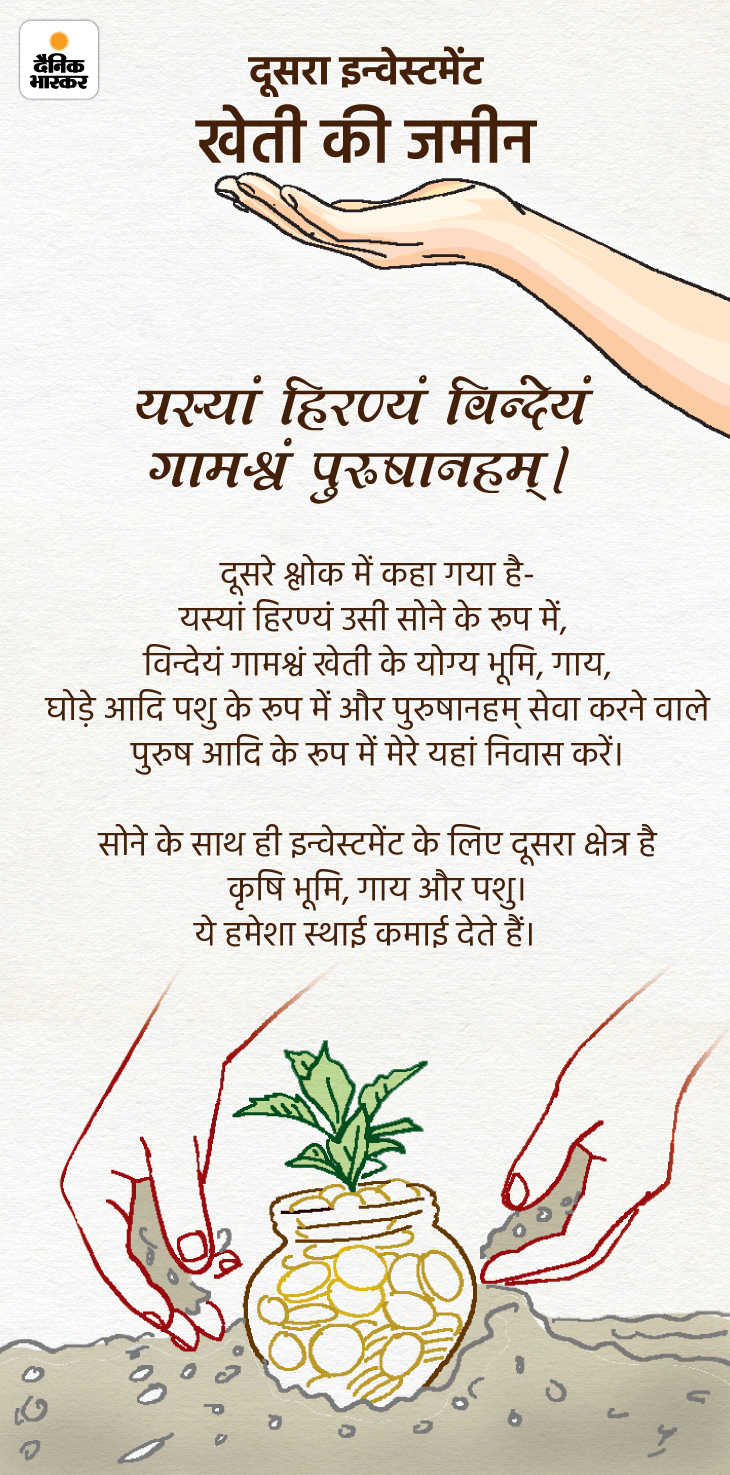 दैनिक भास्कर

दूसरा इन्वेस्टमेंट
खेती की जमीन

यस्यां हिरण्यं विन्देयं
गामश्वं पुरुषानहम्।

दूसरे श्लोक में कहा गया है-
यस्यां हिरण्यं उसी सोने के रूप में,
विन्देयं गामश्वं खेती के योग्य भूमि, गाय,
घोड़े आदि पशु के रूप में और पुरुषानहम् सेवा करने वाले
पुरुष आदि के रूप में मेरे यहां निवास करें।

सोने के साथ ही इन्वेस्टमेंट के लिए दूसरा क्षेत्र है
कृषि भूमि, गाय और पशु।
ये हमेशा स्थाई कमाई देते हैं।